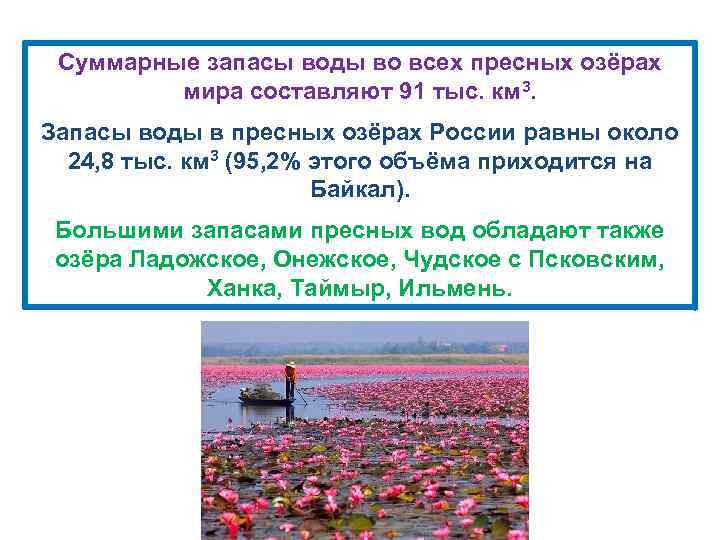 Суммарные запасы воды во всех пресных озёрах мира составляют 91 тыс. км$^3$.

Запасы воды в пресных озёрах России равны около 24,8 тыс. км$^3$ (95,2% этого объёма приходится на Байкал).

Большими запасами пресных вод обладают также озёра Ладожское, Онежское, Чудское с Псковским, Ханка, Таймыр, Ильмень.